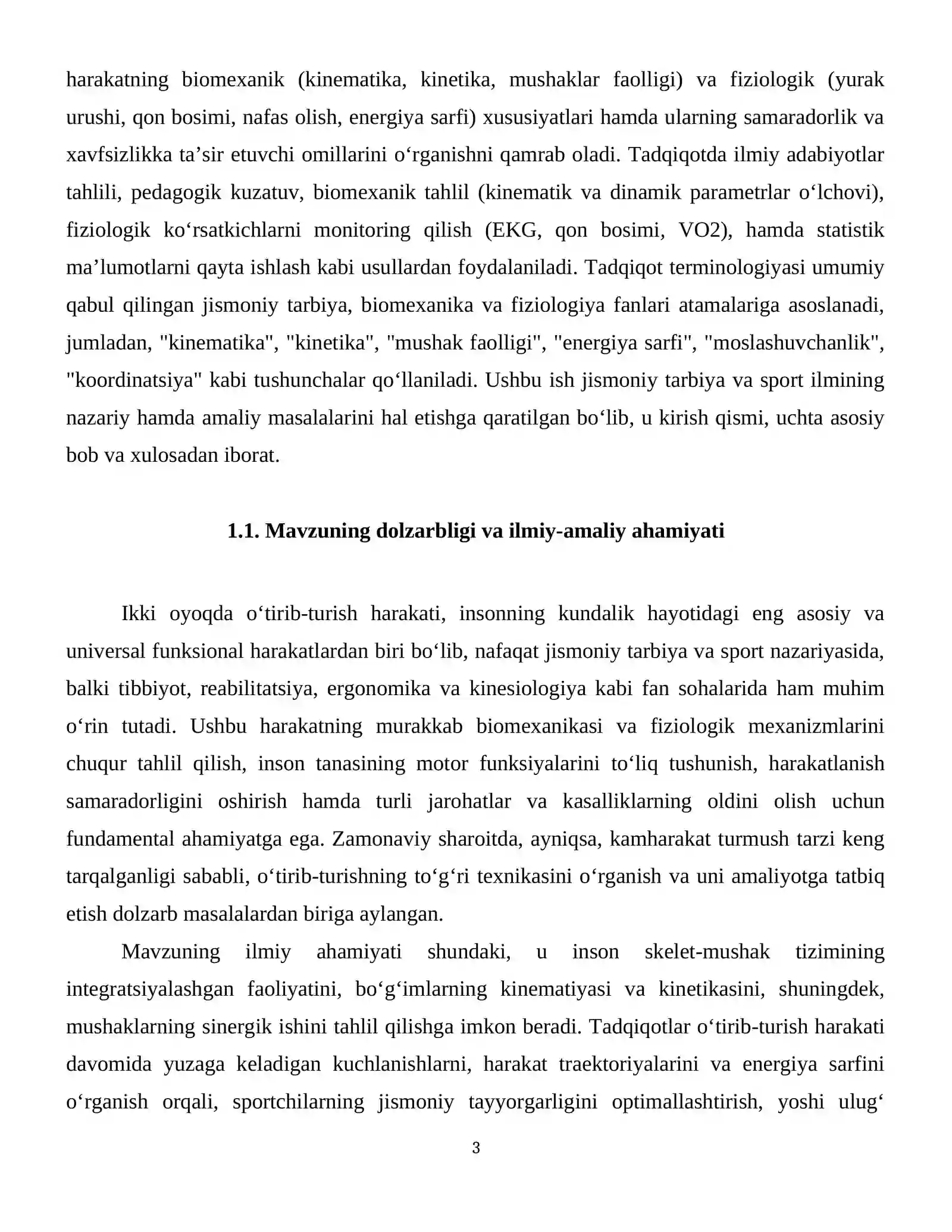 harakatning biomexanik (kinematika, kinetika, mushaklar faolligi) va fiziologik (yurak urushi, qon bosimi, nafas olish, energiya sarfi) xususiyatlari hamda ularning samaradorlik va xavfsizlikka ta'sir etuvchi omillarini o'rganishni qamrab oladi. Tadqiqotda ilmiy adabiyotlar tahlili, pedagogik kuzatuv, biomexanik tahlil (kinematik va dinamik parametrlar o'lchovi), fiziologik ko'rsatkichlarni monitoring qilish (EKG, qon bosimi, VO2), hamda statistik ma'lumotlarni qayta ishlash kabi usullardan foydalaniladi. Tadqiqot terminologiyasi umumiy qabul qilingan jismoniy tarbiya, biomexanika va fiziologiya fanlari atamalariga asoslanadi, jumladan, "kinematika", "kinetika", "mushak faolligi", "energiya sarfi", "moslashuvchanlik", "koordinatsiya" kabi tushunchalar qo'llaniladi. Ushbu ish jismoniy tarbiya va sport ilmining nazariy hamda amaliy masalalarini hal etishga qaratilgan bo'lib, u kirish qismi, uchta asosiy bob va xulosadan iborat.

1.1. Mavzuning dolzarbligi va ilmiy-amaliy ahamiyati

Ikki oyoqda o'tirib-turish harakati, insonning kundalik hayotidagi eng asosiy va universal funksional harakatlardan biri bo'lib, nafaqat jismoniy tarbiya va sport nazariyasida, balki tibbiyot, reabilitatsiya, ergonomika va kinesiologiya kabi fan sohalarida ham muhim o'rin tutadi. Ushbu harakatning murakkab biomexanikasi va fiziologik mexanizmlarini chuqur tahlil qilish, inson tanasining motor funksiyalarini to'liq tushunish, harakatlanish samaradorligini oshirish hamda turli jarohatlar va kasalliklarning oldini olish uchun fundamental ahamiyatga ega. Zamonaviy sharoitda, ayniqsa, kamharakat turmush tarzi keng tarqalganligi sababli, o'tirib-turishning to'g'ri texnikasini o'rganish va uni amaliyotga tatbiq etish dolzarb masalalardan biriga aylangan.

Mavzuning ilmiy ahamiyati shundaki, u inson skelet-mushak tizimining integratsiyalashgan faoliyatini, bo'g'imlarning kinematiyasi va kinetikasini, shuningdek, mushaklarning sinergik ishini tahlil qilishga imkon beradi. Tadqiqotlar o'tirib-turish harakati davomida yuzaga keladigan kuchlanishlarni, harakat traektoriyalarini va energiya sarfini o'rganish orqali, sportchilarning jismoniy tayyorgarligini optimallashtirish, yoshi ulug'

3